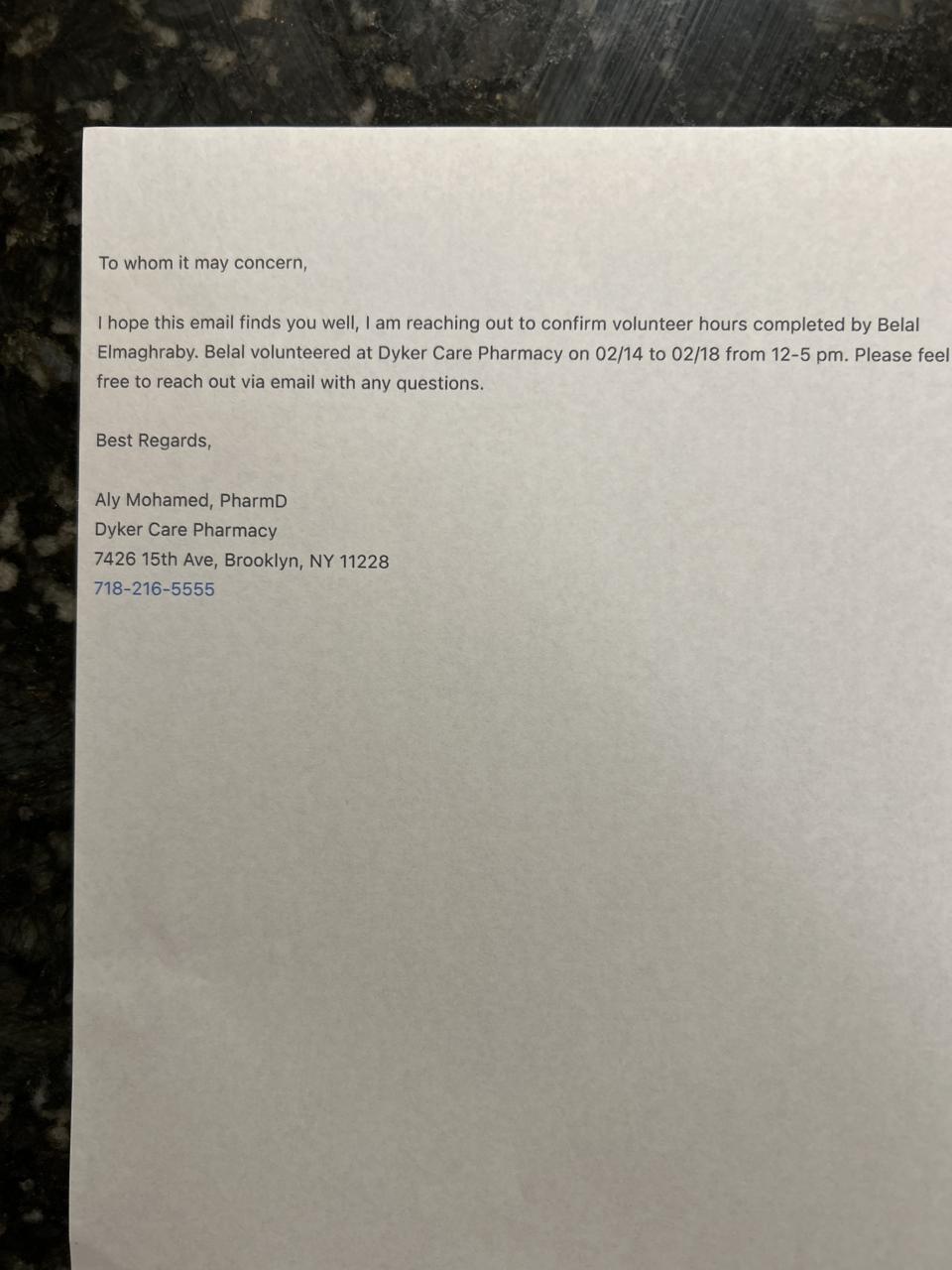 To whom it may concern,

I hope this email finds you well, I am reaching out to confirm volunteer hours completed by Belal Elmaghraby. Belal volunteered at Dyker Care Pharmacy on 02/14 to 02/18 from 12-5 pm. Please feel free to reach out via email with any questions.

Best Regards,

Aly Mohamed, PharmD
Dyker Care Pharmacy
7426 15th Ave, Brooklyn, NY 11228
718-216-5555